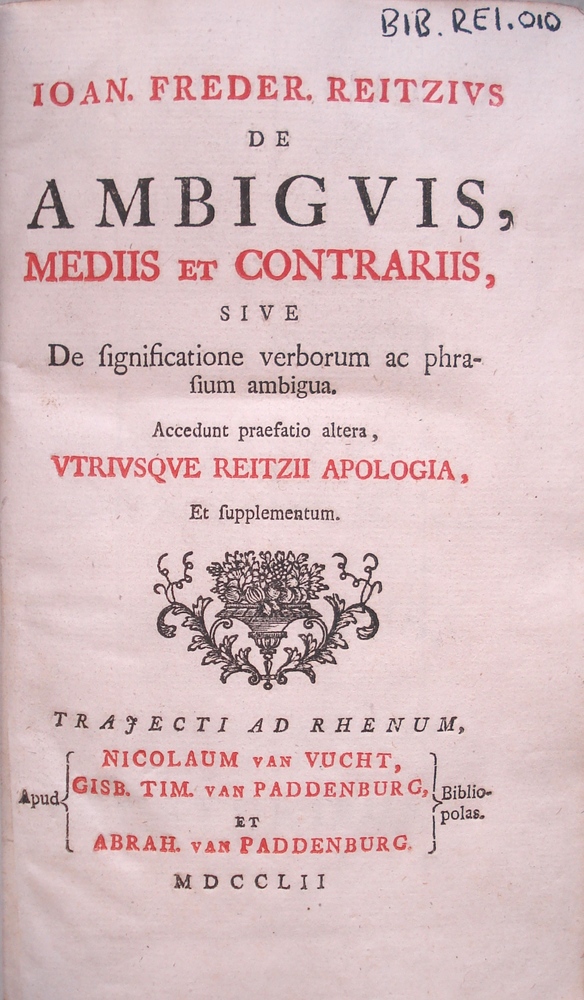 BIB. REI. 010

IOAN. FREDER. REITZIVS

DE

AMBIGVIS,

MEDIIS ET CONTRARIIS,

SIVE

De ſignificatione verborum ac phraſium ambigua.

Accedunt praefatio altera,

VTRIVSQVE REITZII APOLOGIA,

Et ſupplementum.

TRAJECTI AD RHENUM,

Apud NICOLAUM VAN VUCHT, GISB. TIM. VAN PADDENBURG, ET ABRAH. VAN PADDENBURG. Bibliopolas.

MDCCLII